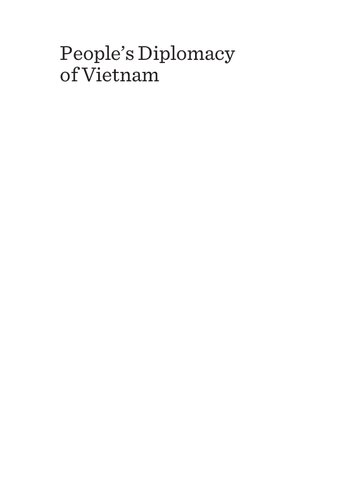 People's Diplomacy of Vietnam